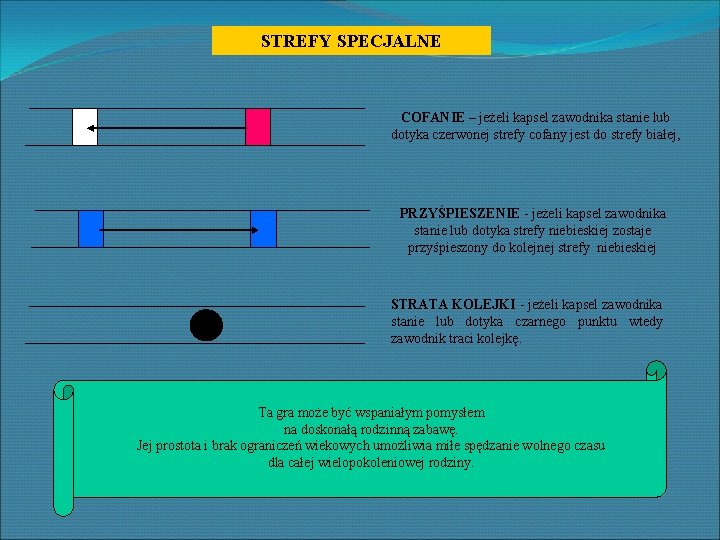 STREFY SPECJALNE

COFANIE – jeżeli kapsel zawodnika stanie lub dotyka czerwonej strefy cofany jest do strefy białej,

PRZYŚPIESZENIE - jeżeli kapsel zawodnika stanie lub dotyka strefy niebieskiej zostaje przyśpieszony do kolejnej strefy niebieskiej

STRATA KOLEJKI - jeżeli kapsel zawodnika stanie lub dotyka czarnego punktu wtedy zawodnik traci kolejkę.

Ta gra może być wspaniałym pomysłem na doskonałą rodzinną zabawę. Jej prostota i brak ograniczeń wiekowych umożliwia miłe spędzanie wolnego czasu dla całej wielopokoleniowej rodziny.